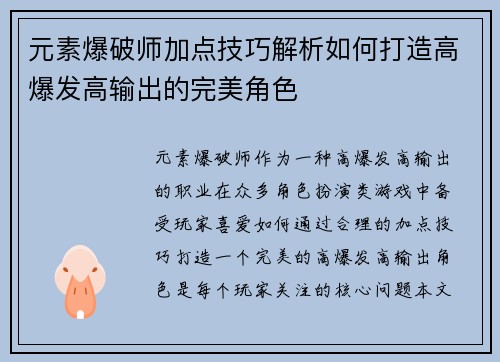 元素爆破师加点技巧解析如何打造高爆发高输出的完美角色

元素爆破师作为一种高爆发高输出的职业在众多角色扮演类游戏中备受玩家喜爱如何通过合理的加点技巧打造一个完美的高爆发高输出角色是每个玩家关注的核心问题本文